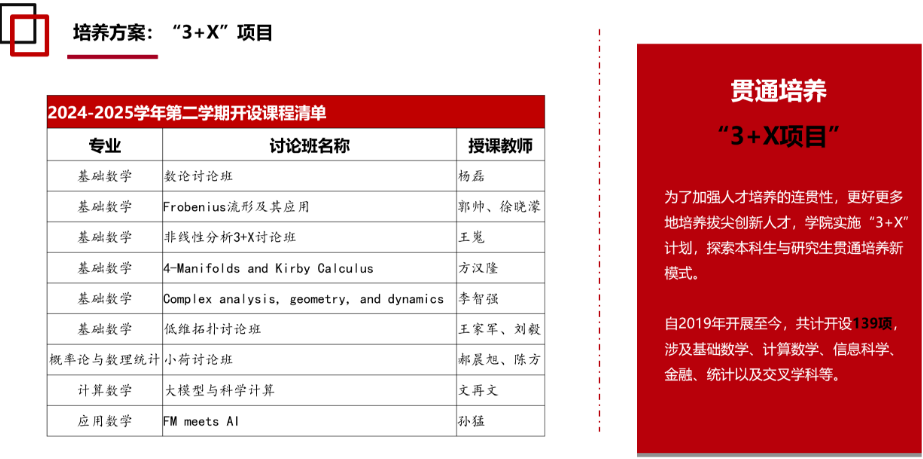 培养方案：“3+X”项目

2024-2025学年第二学期开设课程清单

| 专业 | 讨论班名称 | 授课教师 |
|---|---|---|
| 基础数学 | 数论讨论班 | 杨磊 |
| 基础数学 | Frobenius流形及其应用 | 郭帅、徐晓濛 |
| 基础数学 | 非线性分析3+X讨论班 | 王嵬 |
| 基础数学 | 4-Manifolds and Kirby Calculus | 方汉隆 |
| 基础数学 | Complex analysis, geometry, and dynamics | 李智强 |
| 基础数学 | 低维拓扑讨论班 | 王家军、刘毅 |
| 概率论与数理统计 | 小荷讨论班 | 郝晨旭、陈方 |
| 计算数学 | 大模型与科学计算 | 文再文 |
| 应用数学 | FM meets AI | 孙猛 |

贯通培养
“3+X项目”

为了加强人才培养的连贯性，更好更多地培养拔尖创新人才，学院实施“3+X”计划，探索本科生与研究生贯通培养新模式。

自2019年开展至今，共计开设139项，涉及基础数学、计算数学、信息科学、金融、统计以及交叉学科等。